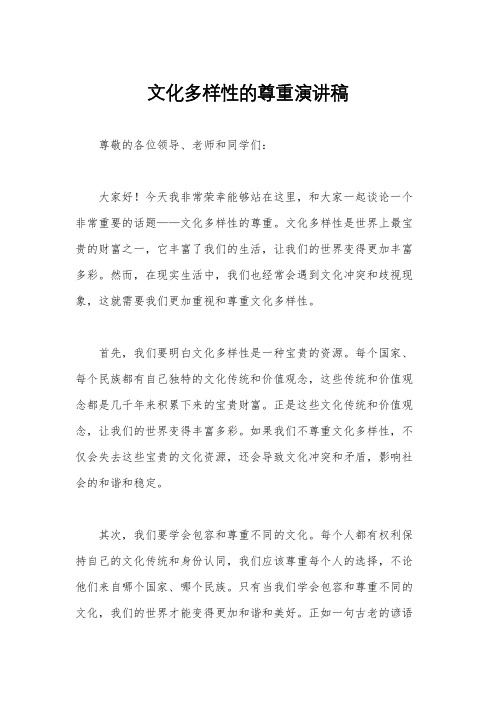 文化多样性的尊重演讲稿

尊敬的各位领导、老师和同学们：

大家好！今天我非常荣幸能够站在这里，和大家一起谈论一个非常重要的话题——文化多样性的尊重。文化多样性是世界上最宝贵的财富之一，它丰富了我们的生活，让我们的世界变得更加丰富多彩。然而，在现实生活中，我们也经常会遇到文化冲突和歧视现象，这就需要我们更加重视和尊重文化多样性。

首先，我们要明白文化多样性是一种宝贵的资源。每个国家、每个民族都有自己独特的文化传统和价值观念，这些传统和价值观念都是几千年来积累下来的宝贵财富。正是这些文化传统和价值观念，让我们的世界变得丰富多彩。如果我们不尊重文化多样性，不仅会失去这些宝贵的文化资源，还会导致文化冲突和矛盾，影响社会的和谐和稳定。

其次，我们要学会包容和尊重不同的文化。每个人都有权利保持自己的文化传统和身份认同，我们应该尊重每个人的选择，不论他们来自哪个国家、哪个民族。只有当我们学会包容和尊重不同的文化，我们的世界才能变得更加和谐和美好。正如一句古老的谚语